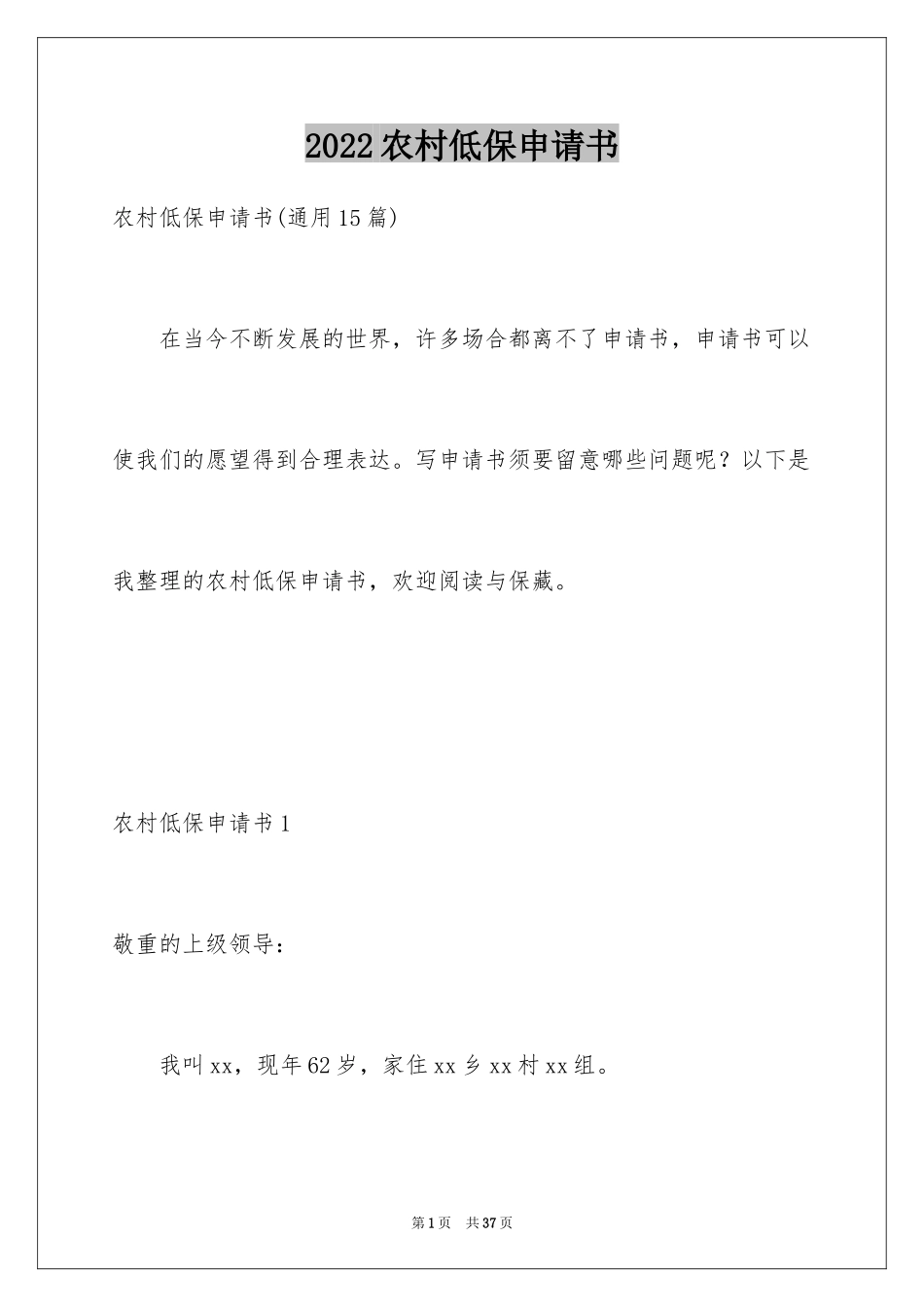 2022农村低保申请书

农村低保申请书(通用15篇)

在当今不断发展的世界，许多场合都离不了申请书，申请书可以使我们的愿望得到合理表达。写申请书须要留意哪些问题呢？以下是我整理的农村低保申请书，欢迎阅读与保藏。

农村低保申请书1

敬重的上级领导：

我叫xx，现年62岁，家住xx乡xx村xx组。

第1页　共37页